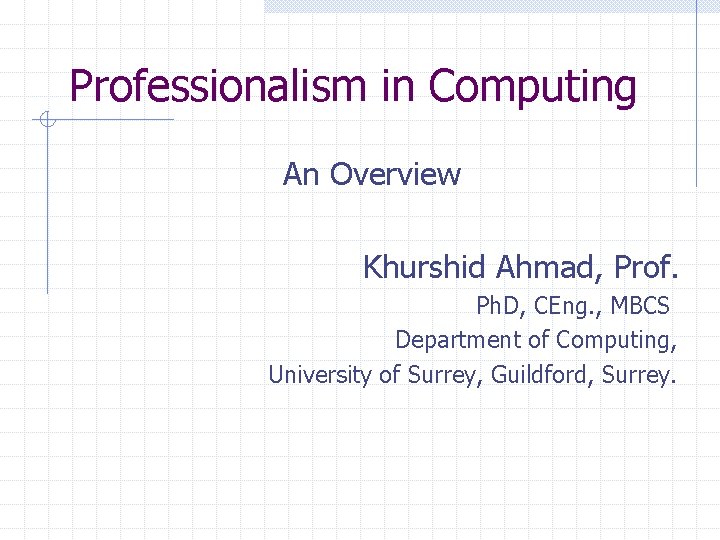 Professionalism in Computing

An Overview

Khurshid Ahmad, Prof.

PhD, CEng., MBCS
Department of Computing,
University of Surrey, Guildford, Surrey.